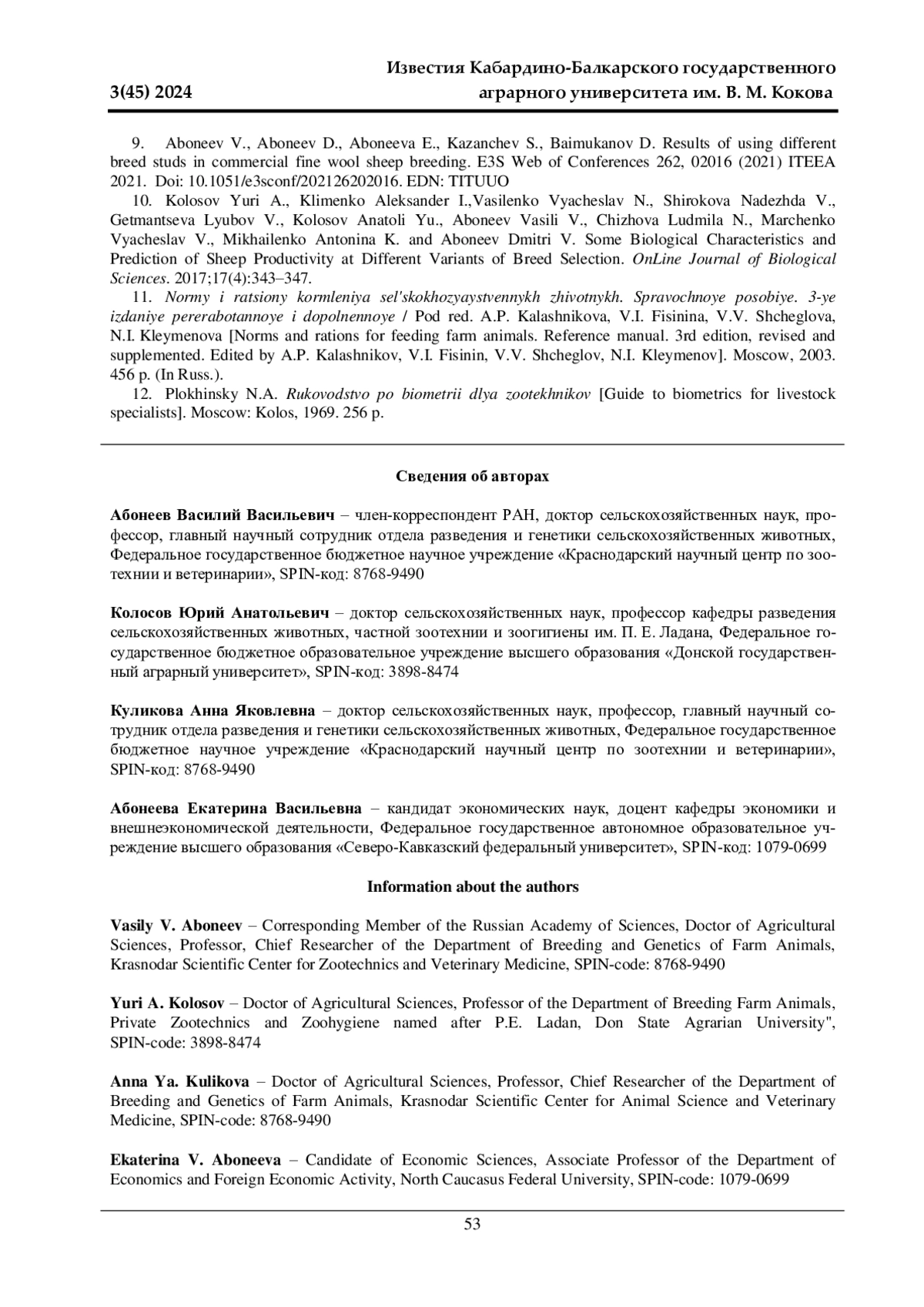 3(45) 2024

Известия Кабардино-Балкарского государственного аграрного университета им. В. М. Кокова

9. Aboneev V., Aboneev D., Aboneeva E., Kazanchev S., Baimukanov D. Results of using different breed studs in commercial fine wool sheep breeding. E3S Web of Conferences 262, 02016 (2021) ITEEA 2021. Doi: 10.1051/e3sconf/202126202016. EDN: TITUUO

10. Kolosov Yuri A., Klimenko Aleksander I.,Vasilenko Vyacheslav N., Shirokova Nadezhda V., Getmantseva Lyubov V., Kolosov Anatoli Yu., Aboneev Vasili V., Chizhova Ludmila N., Marchenko Vyacheslav V., Mikhailenko Antonina K. and Aboneev Dmitri V. Some Biological Characteristics and Prediction of Sheep Productivity at Different Variants of Breed Selection. OnLine Journal of Biological Sciences. 2017;17(4):343–347.

11. Normy i ratsiony kormleniya sel'skokhozyaystvennykh zhivotnykh. Spravochnoye posobiye. 3-ye izdaniye pererabotannoye i dopolnennoye / Pod red. A.P. Kalashnikova, V.I. Fisinina, V.V. Shcheglova, N.I. Kleymenova [Norms and rations for feeding farm animals. Reference manual. 3rd edition, revised and supplemented. Edited by A.P. Kalashnikov, V.I. Fisinin, V.V. Shcheglov, N.I. Kleymenov]. Moscow, 2003. 456 p. (In Russ.).

12. Plokhinsky N.A. Rukovodstvo po biometrii dlya zootekhnikov [Guide to biometrics for livestock specialists]. Moscow: Kolos, 1969. 256 p.

Сведения об авторах

Абонеев Василий Васильевич – член-корреспондент РАН, доктор сельскохозяйственных наук, профессор, главный научный сотрудник отдела разведения и генетики сельскохозяйственных животных, Федеральное государственное бюджетное научное учреждение «Краснодарский научный центр по зоотехнии и ветеринарии», SPIN-код: 8768-9490

Колосов Юрий Анатольевич – доктор сельскохозяйственных наук, профессор кафедры разведения сельскохозяйственных животных, частной зоотехнии и зоогигиены им. П. Е. Ладана, Федеральное государственное бюджетное образовательное учреждение высшего образования «Донской государственный аграрный университет», SPIN-код: 3898-8474

Куликова Анна Яковлевна – доктор сельскохозяйственных наук, профессор, главный научный сотрудник отдела разведения и генетики сельскохозяйственных животных, Федеральное государственное бюджетное научное учреждение «Краснодарский научный центр по зоотехнии и ветеринарии», SPIN-код: 8768-9490

Абонеева Екатерина Васильевна – кандидат экономических наук, доцент кафедры экономики и внешнеэкономической деятельности, Федеральное государственное автономное образовательное учреждение высшего образования «Северо-Кавказский федеральный университет», SPIN-код: 1079-0699

Information about the authors

Vasily V. Aboneev – Corresponding Member of the Russian Academy of Sciences, Doctor of Agricultural Sciences, Professor, Chief Researcher of the Department of Breeding and Genetics of Farm Animals, Krasnodar Scientific Center for Zootechnics and Veterinary Medicine, SPIN-code: 8768-9490

Yuri A. Kolosov – Doctor of Agricultural Sciences, Professor of the Department of Breeding Farm Animals, Private Zootechnics and Zoohygiene named after P.E. Ladan, Don State Agrarian University", SPIN-code: 3898-8474

Anna Ya. Kulikova – Doctor of Agricultural Sciences, Professor, Chief Researcher of the Department of Breeding and Genetics of Farm Animals, Krasnodar Scientific Center for Animal Science and Veterinary Medicine, SPIN-code: 8768-9490

Ekaterina V. Aboneeva – Candidate of Economic Sciences, Associate Professor of the Department of Economics and Foreign Economic Activity, North Caucasus Federal University, SPIN-code: 1079-0699

53